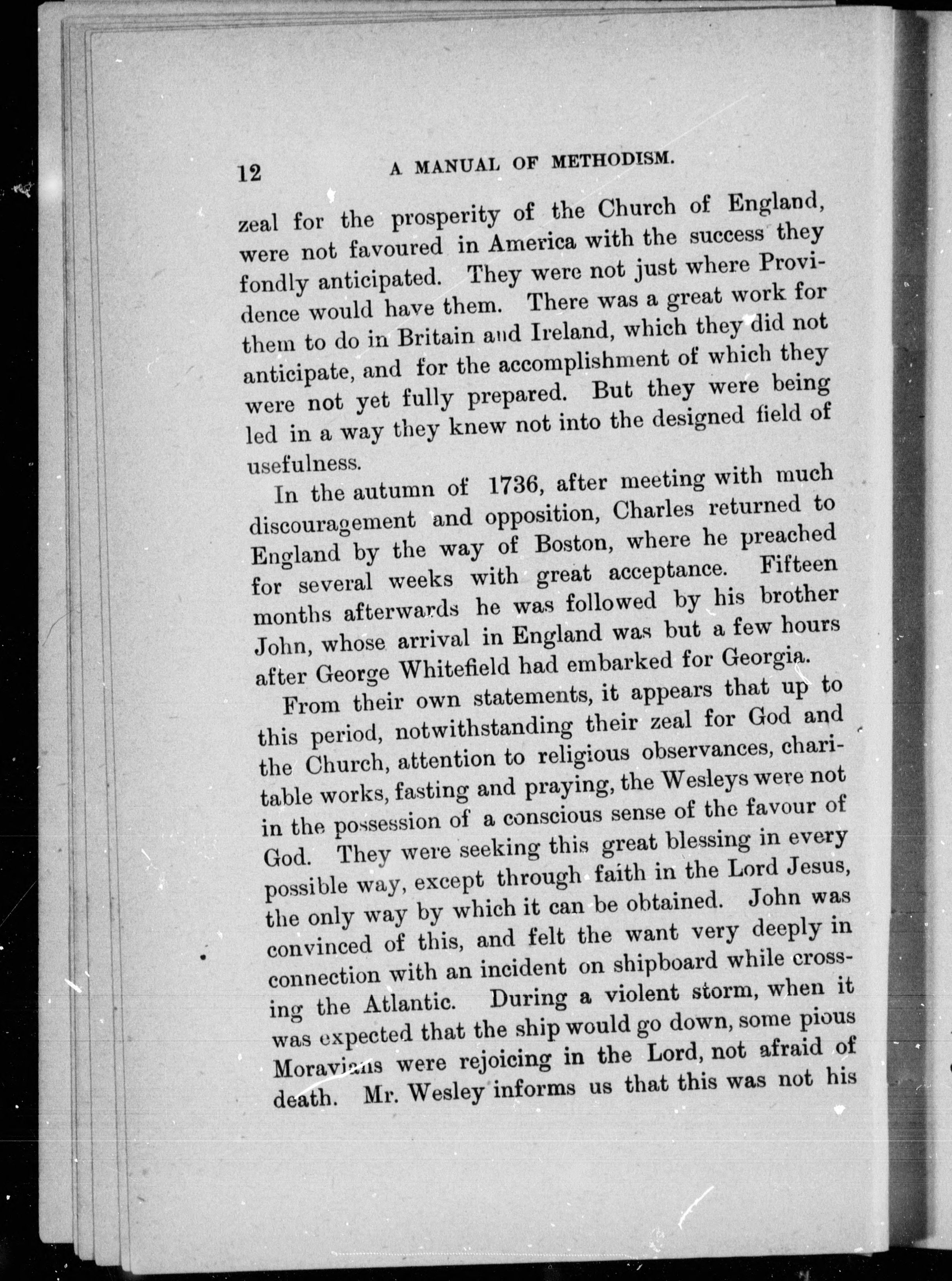 12 A MANUAL OF METHODISM.

zeal for the prosperity of the Church of England, were not favoured in America with the success they fondly anticipated. They were not just where Providence would have them. There was a great work for them to do in Britain and Ireland, which they did not anticipate, and for the accomplishment of which they were not yet fully prepared. But they were being led in a way they knew not into the designed field of usefulness.

In the autumn of 1736, after meeting with much discouragement and opposition, Charles returned to England by the way of Boston, where he preached for several weeks with great acceptance. Fifteen months afterwards he was followed by his brother John, whose arrival in England was but a few hours after George Whitefield had embarked for Georgia.

From their own statements, it appears that up to this period, notwithstanding their zeal for God and the Church, attention to religious observances, charitable works, fasting and praying, the Wesleys were not in the possession of a conscious sense of the favour of God. They were seeking this great blessing in every possible way, except through faith in the Lord Jesus, the only way by which it can be obtained. John was convinced of this, and felt the want very deeply in connection with an incident on shipboard while crossing the Atlantic. During a violent storm, when it was expected that the ship would go down, some pious Moravians were rejoicing in the Lord, not afraid of death. Mr. Wesley informs us that this was not his